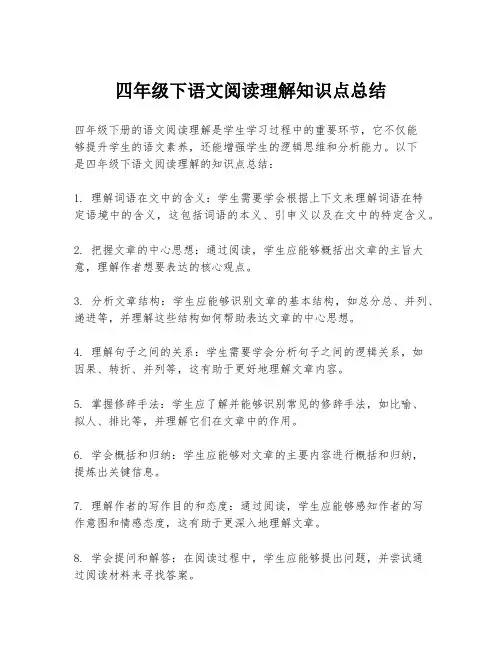 四年级下语文阅读理解知识点总结

四年级下册的语文阅读理解是学生学习过程中的重要环节，它不仅能够提升学生的语文素养，还能增强学生的逻辑思维和分析能力。以下是四年级下语文阅读理解的知识点总结：

1. 理解词语在文中的含义：学生需要学会根据上下文来理解词语在特定语境中的含义，这包括词语的本义、引申义以及在文中的特定含义。

2. 把握文章的中心思想：通过阅读，学生应能够概括出文章的主旨大意，理解作者想要表达的核心观点。

3. 分析文章结构：学生应能够识别文章的基本结构，如总分总、并列、递进等，并理解这些结构如何帮助表达文章的中心思想。

4. 理解句子之间的关系：学生需要学会分析句子之间的逻辑关系，如因果、转折、并列等，这有助于更好地理解文章内容。

5. 掌握修辞手法：学生应了解并能够识别常见的修辞手法，如比喻、拟人、排比等，并理解它们在文章中的作用。

6. 学会概括和归纳：学生应能够对文章的主要内容进行概括和归纳，提炼出关键信息。

7. 理解作者的写作目的和态度：通过阅读，学生应能够感知作者的写作意图和情感态度，这有助于更深入地理解文章。

8. 学会提问和解答：在阅读过程中，学生应能够提出问题，并尝试通过阅读材料来寻找答案。